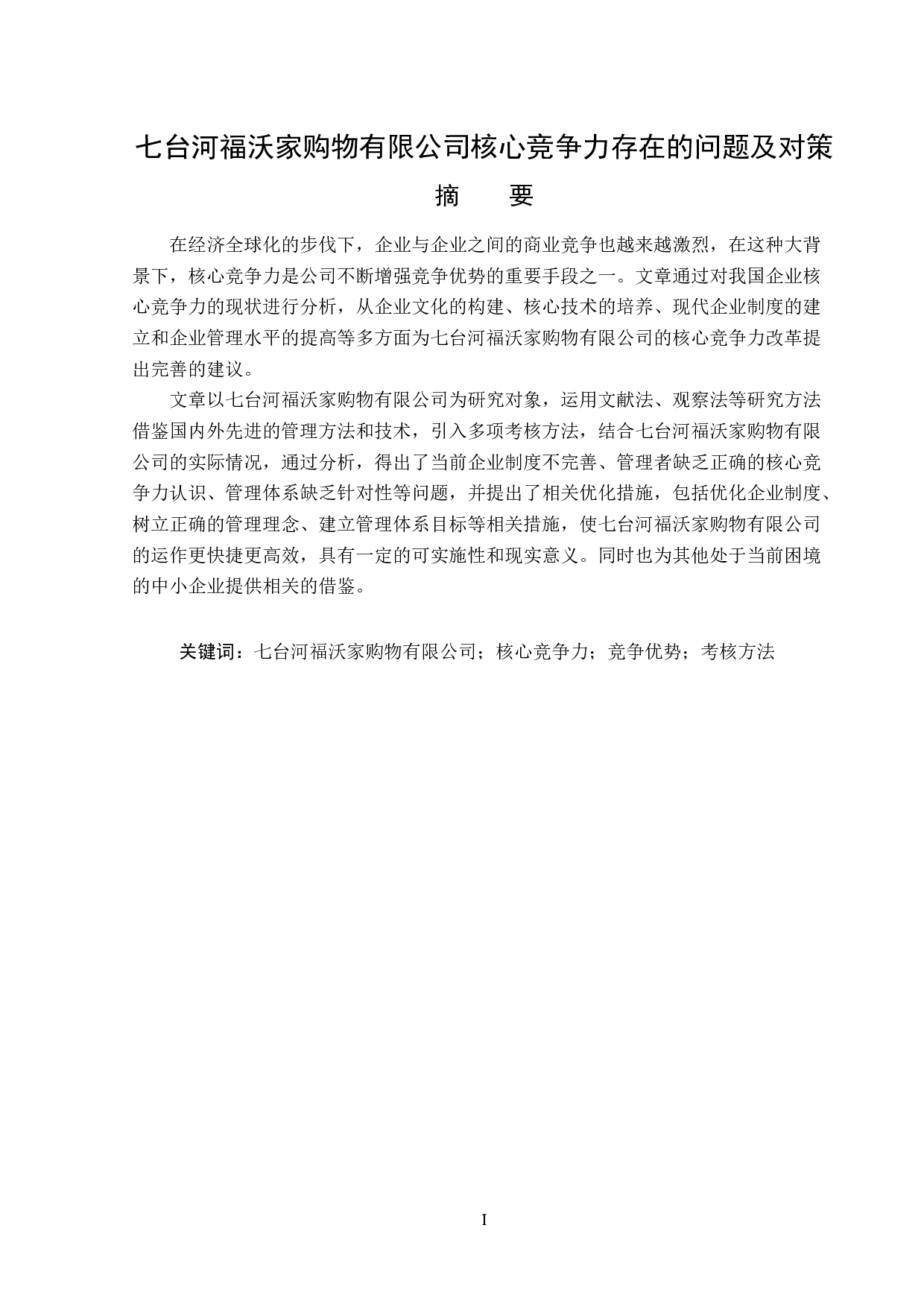 七台河福沃家购物有限公司核心竞争力存在的问题及对策

摘　要

在经济全球化的步伐下，企业与企业之间的商业竞争也越来越激烈，在这种大背景下，核心竞争力是公司不断增强竞争优势的重要手段之一。文章通过对我国企业核心竞争力的现状进行分析，从企业文化的构建、核心技术的培养、现代企业制度的建立和企业管理水平的提高等多方面为七台河福沃家购物有限公司的核心竞争力改革提出完善的建议。

文章以七台河福沃家购物有限公司为研究对象，运用文献法、观察法等研究方法借鉴国内外先进的管理方法和技术，引入多项考核方法，结合七台河福沃家购物有限公司的实际情况，通过分析，得出了当前企业制度不完善、管理者缺乏正确的核心竞争力认识、管理体系缺乏针对性等问题，并提出了相关优化措施，包括优化企业制度、树立正确的管理理念、建立管理体系目标等相关措施，使七台河福沃家购物有限公司的运作更快捷更高效，具有一定的可实施性和现实意义。同时也为其他处于当前困境的中小企业提供相关的借鉴。

关键词：七台河福沃家购物有限公司；核心竞争力；竞争优势；考核方法

I